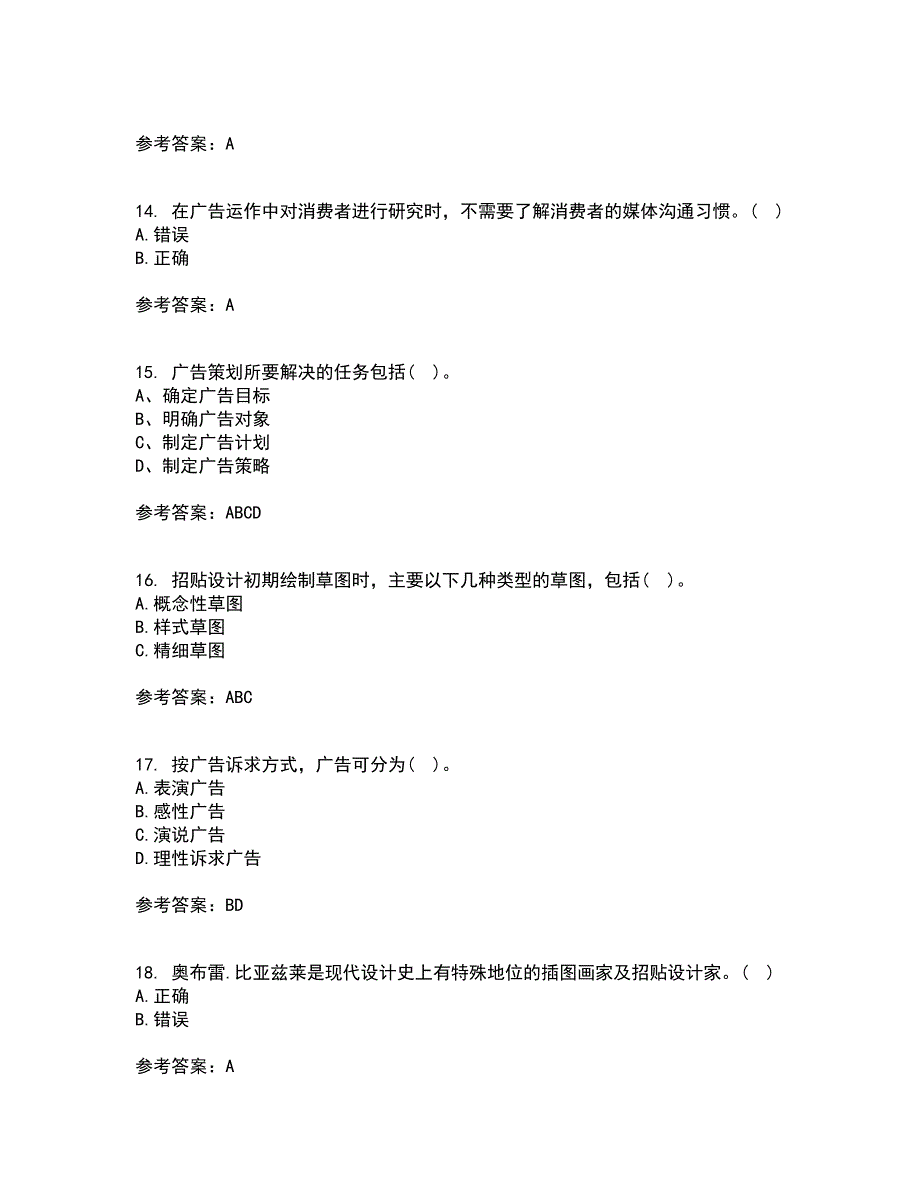 参考答案：A

14. 在广告运作中对消费者进行研究时，不需要了解消费者的媒体沟通习惯。（ ）
A.错误
B.正确

参考答案：A

15. 广告策划所要解决的任务包括（ ）。
A、确定广告目标
B、明确广告对象
C、制定广告计划
D、制定广告策略

参考答案：ABCD

16. 招贴设计初期绘制草图时，主要以下几种类型的草图，包括（ ）。
A.概念性草图
B.样式草图
C.精细草图

参考答案：ABC

17. 按广告诉求方式，广告可分为（ ）。
A.表演广告
B.感性广告
C.演说广告
D.理性诉求广告

参考答案：BD

18. 奥布雷.比亚兹莱是现代设计史上有特殊地位的插图画家及招贴设计家。（ ）
A.正确
B.错误

参考答案：A